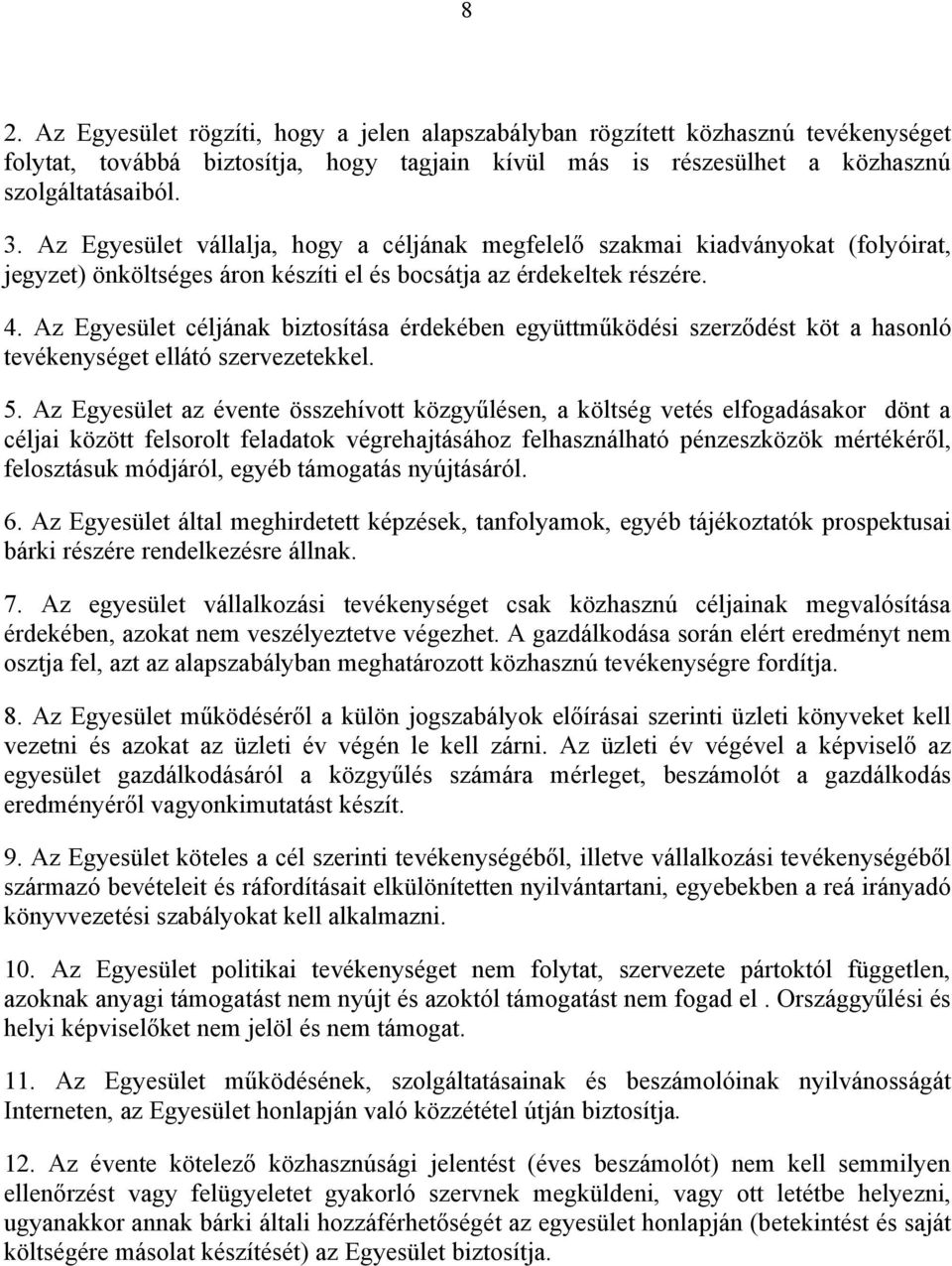 8

2. Az Egyesület rögzíti, hogy a jelen alapszabályban rögzített közhasznú tevékenységet folytat, továbbá biztosítja, hogy tagjain kívül más is részesülhet a közhasznú szolgáltatásaiból.

3. Az Egyesület vállalja, hogy a céljának megfelelő szakmai kiadványokat (folyóirat, jegyzet) önköltséges áron készíti el és bocsátja az érdekeltek részére.

4. Az Egyesület céljának biztosítása érdekében együttműködési szerződést köt a hasonló tevékenységet ellátó szervezetekkel.

5. Az Egyesület az évente összehívott közgyűlésen, a költség vetés elfogadásakor dönt a céljai között felsorolt feladatok végrehajtásához felhasználható pénzeszközök mértékéről, felosztásuk módjáról, egyéb támogatás nyújtásáról.

6. Az Egyesület által meghirdetett képzések, tanfolyamok, egyéb tájékoztatók prospektusai bárki részére rendelkezésre állnak.

7. Az egyesület vállalkozási tevékenységet csak közhasznú céljainak megvalósítása érdekében, azokat nem veszélyeztetve végezhet. A gazdálkodása során elért eredményt nem osztja fel, azt az alapszabályban meghatározott közhasznú tevékenységre fordítja.

8. Az Egyesület működéséről a külön jogszabályok előírásai szerinti üzleti könyveket kell vezetni és azokat az üzleti év végén le kell zárni. Az üzleti év végével a képviselő az egyesület gazdálkodásáról a közgyűlés számára mérleget, beszámolót a gazdálkodás eredményéről vagyonkimutatást készít.

9. Az Egyesület köteles a cél szerinti tevékenységéből, illetve vállalkozási tevékenységéből származó bevételeit és ráfordításait elkülönítetten nyilvántartani, egyebekben a reá irányadó könyvvezetési szabályokat kell alkalmazni.

10. Az Egyesület politikai tevékenységet nem folytat, szervezete pártoktól független, azoknak anyagi támogatást nem nyújt és azoktól támogatást nem fogad el . Országgyűlési és helyi képviselőket nem jelöl és nem támogat.

11. Az Egyesület működésének, szolgáltatásainak és beszámolóinak nyilvánosságát Interneten, az Egyesület honlapján való közzététel útján biztosítja.

12. Az évente kötelező közhasznúsági jelentést (éves beszámolót) nem kell semmilyen ellenőrzést vagy felügyeletet gyakorló szervnek megküldeni, vagy ott letétbe helyezni, ugyanakkor annak bárki általi hozzáférhetőségét az egyesület honlapján (betekintést és saját költségére másolat készítését) az Egyesület biztosítja.